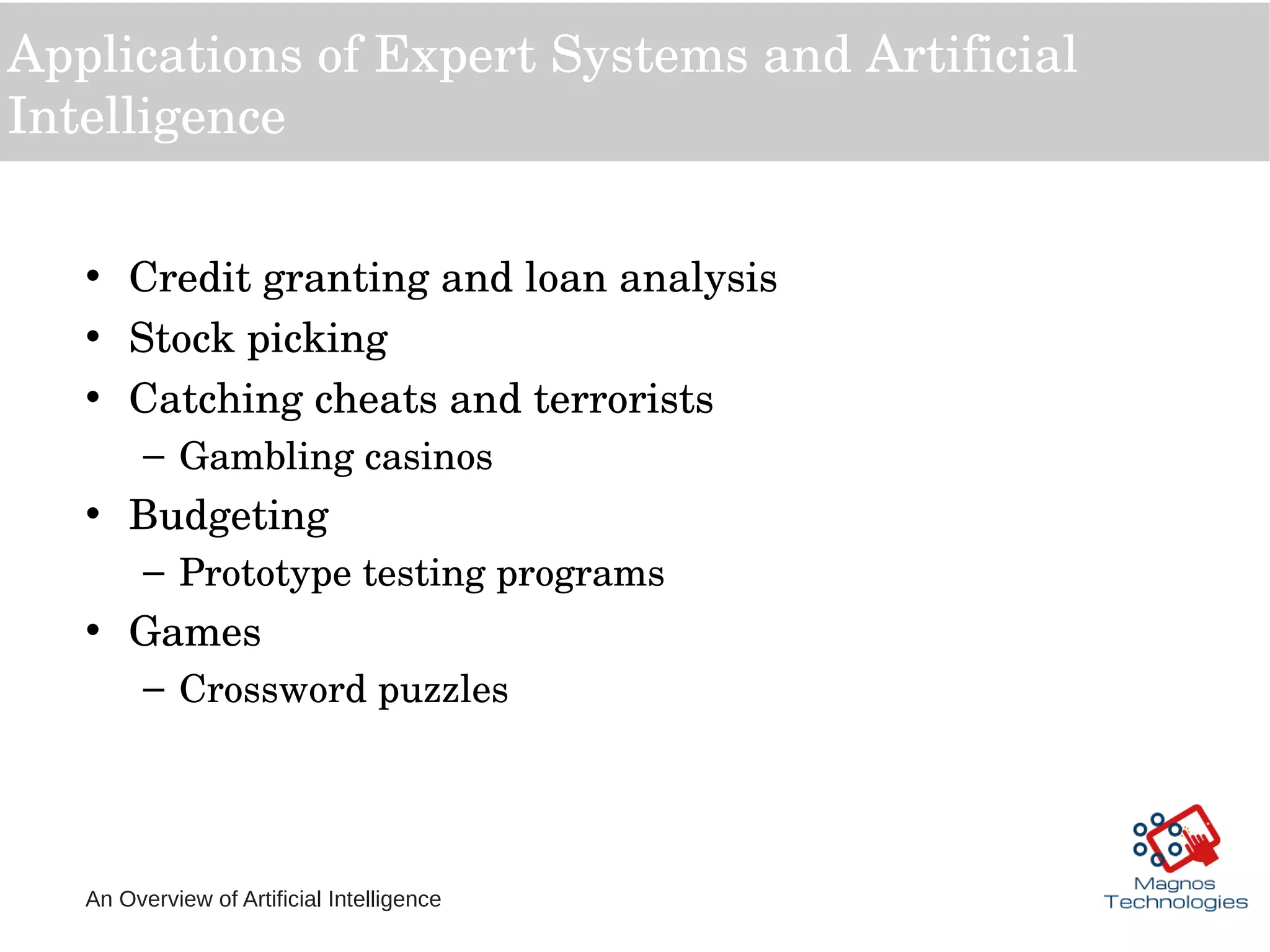 Applications of Expert Systems and Artificial Intelligence

• Credit granting and loan analysis
• Stock picking
• Catching cheats and terrorists
– Gambling casinos
• Budgeting
– Prototype testing programs
• Games
– Crossword puzzles

An Overview of Artificial Intelligence

Magnos Technologies